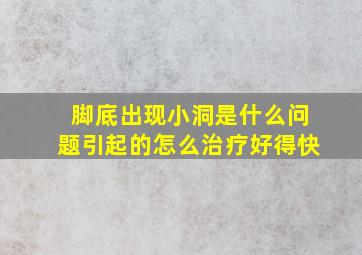 脚底出现小洞是什么问题引起的怎么治疗好得快